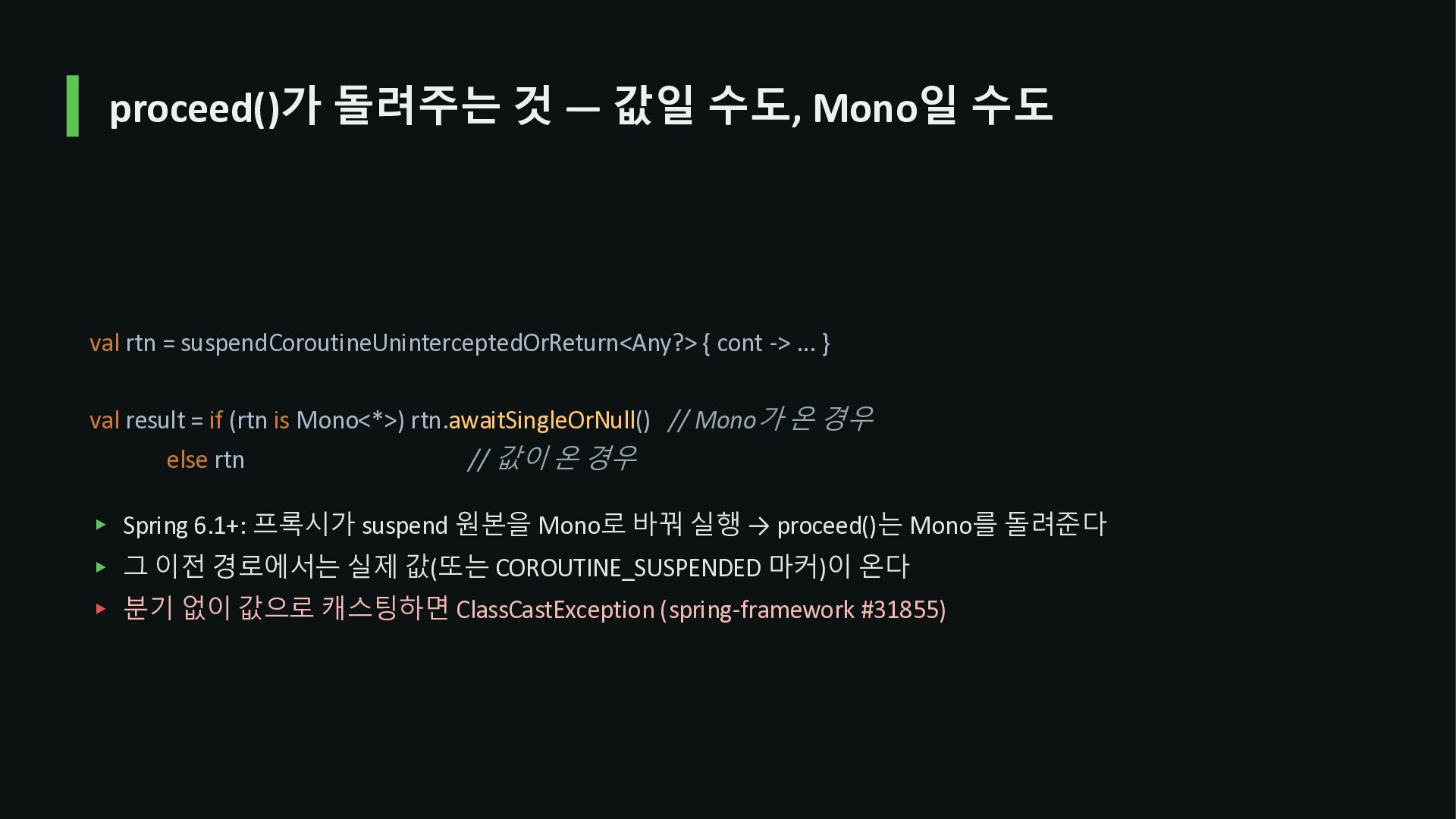 proceed()가 돌려주는 것 — 값일 수도, Mono일 수도

val rtn = suspendCoroutineUninterceptedOrReturn<Any?> { cont -> ... }

val result = if (rtn is Mono<*>) rtn.awaitSingleOrNull()   // Mono가 온 경우
          else rtn                                   // 값이 온 경우

▸ Spring 6.1+: 프록시가 suspend 원본을 Mono로 바꿔 실행 → proceed()는 Mono를 돌려준다
▸ 그 이전 경로에서는 실제 값(또는 COROUTINE_SUSPENDED 마커)이 온다
▸ 분기 없이 값으로 캐스팅하면 ClassCastException (spring-framework #31855)